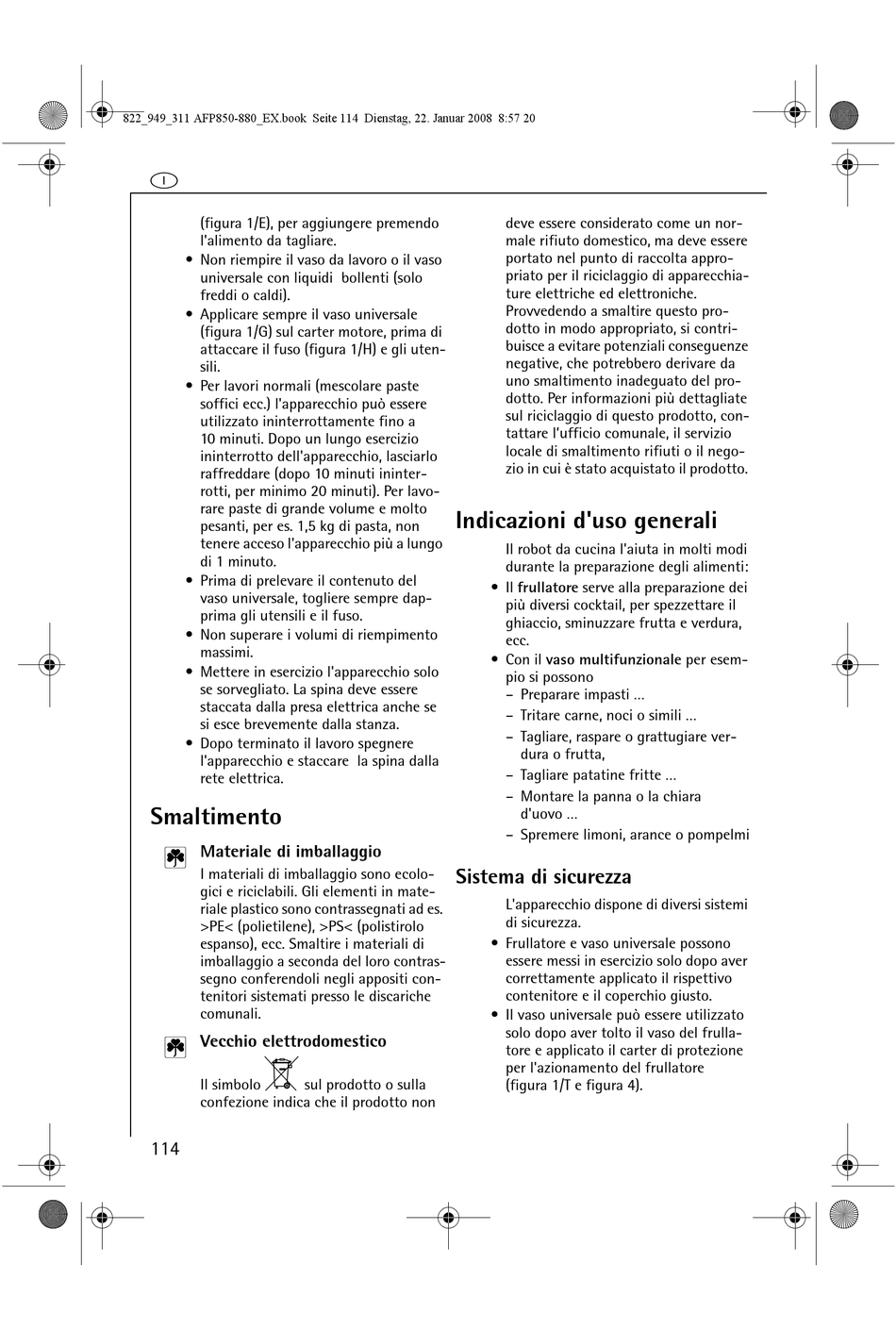 822_949_311 AFP850-880_EX.book Seite 114 Dienstag, 22. Januar 2008 8:57 20

I

(figura 1/E), per aggiungere premendo l'alimento da tagliare.
• Non riempire il vaso da lavoro o il vaso universale con liquidi bollenti (solo freddi o caldi).
• Applicare sempre il vaso universale (figura 1/G) sul carter motore, prima di attaccare il fuso (figura 1/H) e gli utensili.
• Per lavori normali (mescolare paste soffici ecc.) l'apparecchio può essere utilizzato ininterrottamente fino a 10 minuti. Dopo un lungo esercizio ininterrotto dell'apparecchio, lasciarlo raffreddare (dopo 10 minuti ininterrotti, per minimo 20 minuti). Per lavorare paste di grande volume e molto pesanti, per es. 1,5 kg di pasta, non tenere acceso l'apparecchio più a lungo di 1 minuto.
• Prima di prelevare il contenuto del vaso universale, togliere sempre dapprima gli utensili e il fuso.
• Non superare i volumi di riempimento massimi.
• Mettere in esercizio l'apparecchio solo se sorvegliato. La spina deve essere staccata dalla presa elettrica anche se si esce brevemente dalla stanza.
• Dopo terminato il lavoro spegnere l'apparecchio e staccare la spina dalla rete elettrica.

Smaltimento

Materiale di imballaggio
I materiali di imballaggio sono ecologici e riciclabili. Gli elementi in materiale plastico sono contrassegnati ad es. >PE< (polietilene), >PS< (polistirolo espanso), ecc. Smaltire i materiali di imballaggio a seconda del loro contrassegno conferendoli negli appositi contenitori sistemati presso le discariche comunali.

Vecchio elettrodomestico
Il simbolo sul prodotto o sulla confezione indica che il prodotto non deve essere considerato come un normale rifiuto domestico, ma deve essere portato nel punto di raccolta appropriato per il riciclaggio di apparecchiature elettriche ed elettroniche. Provvedendo a smaltire questo prodotto in modo appropriato, si contribuisce a evitare potenziali conseguenze negative, che potrebbero derivare da uno smaltimento inadeguato del prodotto. Per informazioni più dettagliate sul riciclaggio di questo prodotto, contattare l'ufficio comunale, il servizio locale di smaltimento rifiuti o il negozio in cui è stato acquistato il prodotto.

Indicazioni d'uso generali

Il robot da cucina l'aiuta in molti modi durante la preparazione degli alimenti:
• Il frullatore serve alla preparazione dei più diversi cocktail, per spezzettare il ghiaccio, sminuzzare frutta e verdura, ecc.
• Con il vaso multifunzionale per esempio si possono
– Preparare impasti ...
– Tritare carne, noci o simili ...
– Tagliare, raspare o grattugiare verdura o frutta,
– Tagliare patatine fritte ...
– Montare la panna o la chiara d'uovo ...
– Spremere limoni, arance o pompelmi

Sistema di sicurezza

L'apparecchio dispone di diversi sistemi di sicurezza.
• Frullatore e vaso universale possono essere messi in esercizio solo dopo aver correttamente applicato il rispettivo contenitore e il coperchio giusto.
• Il vaso universale può essere utilizzato solo dopo aver tolto il vaso del frullatore e applicato il carter di protezione per l'azionamento del frullatore (figura 1/T e figura 4).

114